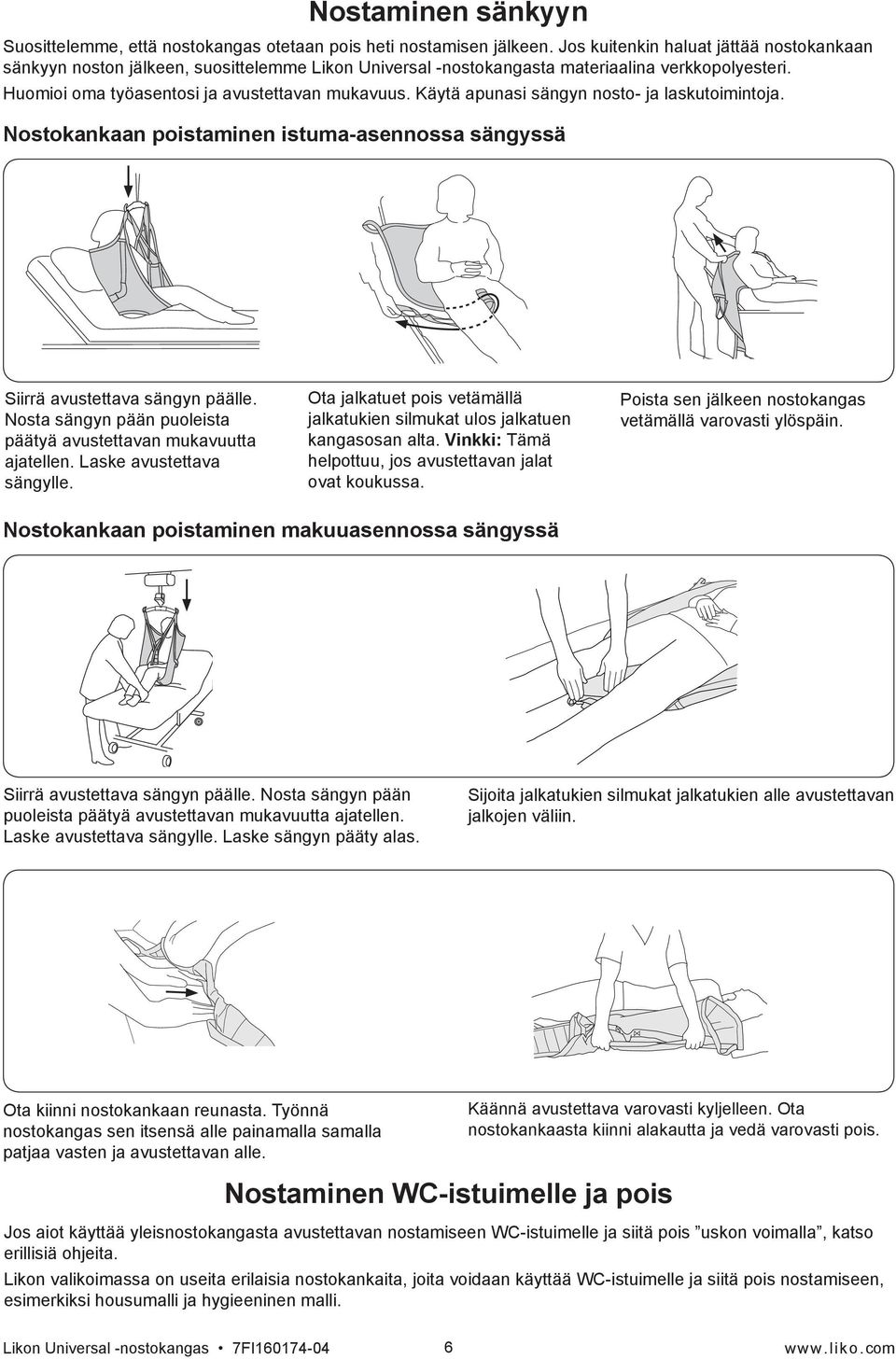 Nostaminen sänkyyn

Suosittelemme, että nostokangas otetaan pois heti nostamisen jälkeen. Jos kuitenkin haluat jättää nostokankaan sänkyyn noston jälkeen, suosittelemme Likon Universal -nostokangasta materiaalina verkkopolyesteri. Huomioi oma työasentosi ja avustettavan mukavuus. Käytä apunasi sängyn nosto- ja laskutoimintoja.

Nostokankaan poistaminen istuma-asennossa sängyssä

Siirrä avustettava sängyn päälle. Nosta sängyn pään puoleista päätyä avustettavan mukavuutta ajatellen. Laske avustettava sängylle.

Ota jalkatuet pois vetämällä jalkatukien silmukat ulos jalkatuen kangasosan alta. Vinkki: Tämä helpottuu, jos avustettavan jalat ovat koukussa.

Poista sen jälkeen nostokangas vetämällä varovasti ylöspäin.

Nostokankaan poistaminen makuuasennossa sängyssä

Siirrä avustettava sängyn päälle. Nosta sängyn pään puoleista päätyä avustettavan mukavuutta ajatellen. Laske avustettava sängylle. Laske sängyn pääty alas.

Sijoita jalkatukien silmukat jalkatukien alle avustettavan jalkojen väliin.

Ota kiinni nostokankaan reunasta. Työnnä nostokangas sen itsensä alle painamalla samalla patjaa vasten ja avustettavan alle.

Käännä avustettava varovasti kyljelleen. Ota nostokankaasta kiinni alakautta ja vedä varovasti pois.

Nostaminen WC-istuimelle ja pois

Jos aiot käyttää yleisnostokangasta avustettavan nostamiseen WC-istuimelle ja siitä pois ”uskon voimalla”, katso erillisiä ohjeita.

Likon valikoimassa on useita erilaisia nostokankaita, joita voidaan käyttää WC-istuimelle ja siitä pois nostamiseen, esimerkiksi housumalli ja hygieeninen malli.

Likon Universal -nostokangas • 7FI160174-04 6 www.liko.com